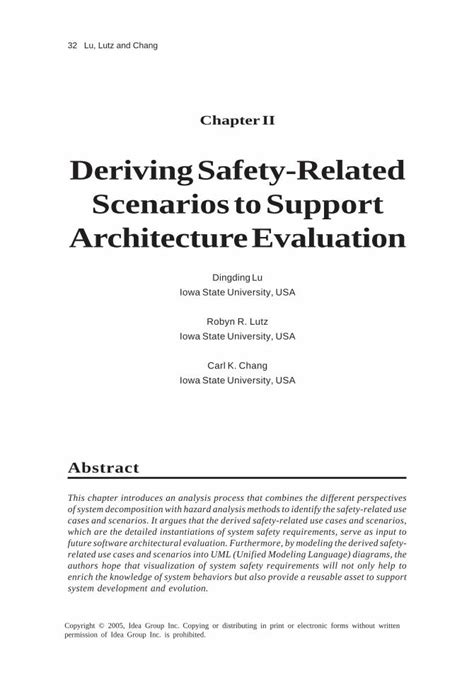 32 Lu, Lutz and Chang

Chapter II

Deriving Safety-Related Scenarios to Support Architecture Evaluation

Dingding Lu
Iowa State University, USA

Robyn R. Lutz
Iowa State University, USA

Carl K. Chang
Iowa State University, USA

Abstract

This chapter introduces an analysis process that combines the different perspectives of system decomposition with hazard analysis methods to identify the safety-related use cases and scenarios. It argues that the derived safety-related use cases and scenarios, which are the detailed instantiations of system safety requirements, serve as input to future software architectural evaluation. Furthermore, by modeling the derived safety-related use cases and scenarios into UML (Unified Modeling Language) diagrams, the authors hope that visualization of system safety requirements will not only help to enrich the knowledge of system behaviors but also provide a reusable asset to support system development and evolution.

Copyright © 2005, Idea Group Inc. Copying or distributing in print or electronic forms without written permission of Idea Group Inc. is prohibited.